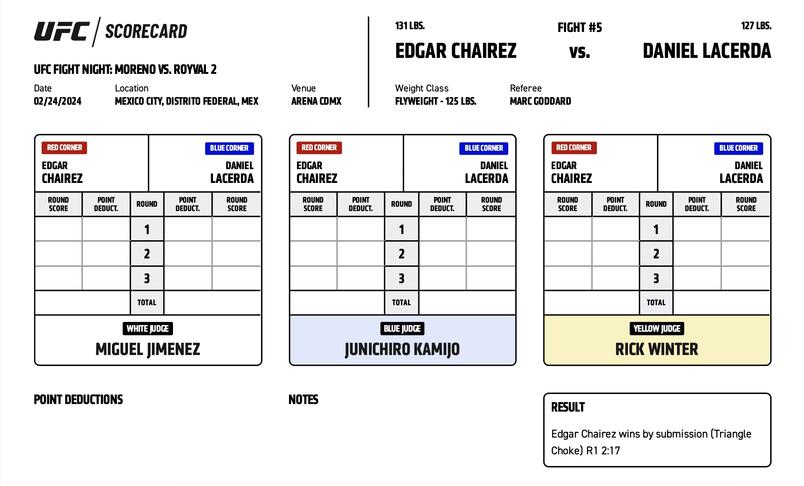 UFC | SCORECARD

UFC FIGHT NIGHT: MORENO VS. ROYVAL 2

Date
02/24/2024

Location
MEXICO CITY, DISTRITO FEDERAL, MEX

Venue
ARENA CDMX

131 LBS.
EDGAR CHAIREZ

FIGHT #5
vs.

127 LBS.
DANIEL LACERDA

Weight Class
FLYWEIGHT - 125 LBS.

Referee
MARC GODDARD

RED CORNER
EDGAR CHAIREZ

BLUE CORNER
DANIEL LACERDA

| ROUND SCORE | POINT DEDUCT. | ROUND | POINT DEDUCT. | ROUND SCORE |
|---|---|---|---|---|
| | | 1 | | |
| | | 2 | | |
| | | 3 | | |
| | | TOTAL | | |

WHITE JUDGE
MIGUEL JIMENEZ

RED CORNER
EDGAR CHAIREZ

BLUE CORNER
DANIEL LACERDA

| ROUND SCORE | POINT DEDUCT. | ROUND | POINT DEDUCT. | ROUND SCORE |
|---|---|---|---|---|
| | | 1 | | |
| | | 2 | | |
| | | 3 | | |
| | | TOTAL | | |

BLUE JUDGE
JUNICHIRO KAMIJO

RED CORNER
EDGAR CHAIREZ

BLUE CORNER
DANIEL LACERDA

| ROUND SCORE | POINT DEDUCT. | ROUND | POINT DEDUCT. | ROUND SCORE |
|---|---|---|---|---|
| | | 1 | | |
| | | 2 | | |
| | | 3 | | |
| | | TOTAL | | |

YELLOW JUDGE
RICK WINTER

POINT DEDUCTIONS

NOTES

RESULT
Edgar Chairez wins by submission (Triangle Choke) R1 2:17